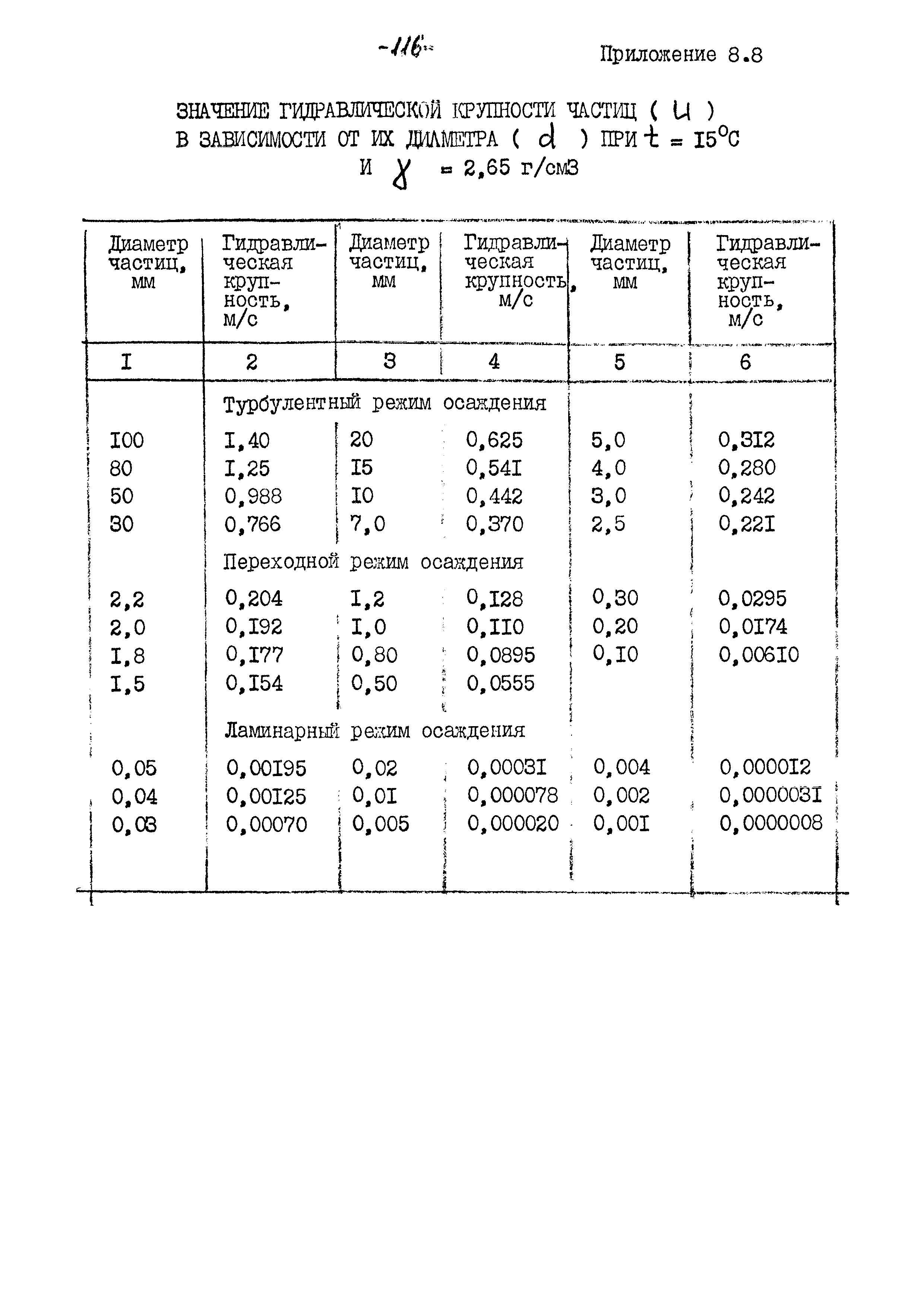 -116-

Приложение 8.8

ЗНАЧЕНИЕ ГИДРАВЛИЧЕСКОЙ КРУПНОСТИ ЧАСТИЦ ( $u$ ) В ЗАВИСИМОСТИ ОТ ИХ ДИАМЕТРА ( $d$ ) ПРИ $t$ = I5°C И $\gamma$ = 2,65 г/см3

| Диаметр частиц, мм | Гидравлическая крупность, м/с | Диаметр частиц, мм | Гидравлическая крупность, м/с | Диаметр частиц, мм | Гидравлическая крупность, м/с |
|---|---|---|---|---|---|
| I | 2 | 3 | 4 | 5 | 6 |
| | Турбулентный режим осаждения | | | | |
| I00 | I,40 | 20 | 0,625 | 5,0 | 0,3I2 |
| 80 | I,25 | I5 | 0,54I | 4,0 | 0,280 |
| 50 | 0,988 | I0 | 0,442 | 3,0 | 0,242 |
| 30 | 0,766 | 7,0 | 0,370 | 2,5 | 0,22I |
| | Переходной режим осаждения | | | | |
| 2,2 | 0,204 | I,2 | 0,I28 | 0,30 | 0,0295 |
| 2,0 | 0,I92 | I,0 | 0,II0 | 0,20 | 0,0I74 |
| I,8 | 0,I77 | 0,80 | 0,0895 | 0,I0 | 0,006I0 |
| I,5 | 0,I54 | 0,50 | 0,0555 | | |
| | Ламинарный режим осаждения | | | | |
| 0,05 | 0,00I95 | 0,02 | 0,0003I | 0,004 | 0,0000I2 |
| 0,04 | 0,00I25 | 0,0I | 0,000078 | 0,002 | 0,000003I |
| 0,03 | 0,00070 | 0,005 | 0,000020 | 0,00I | 0,0000008 |